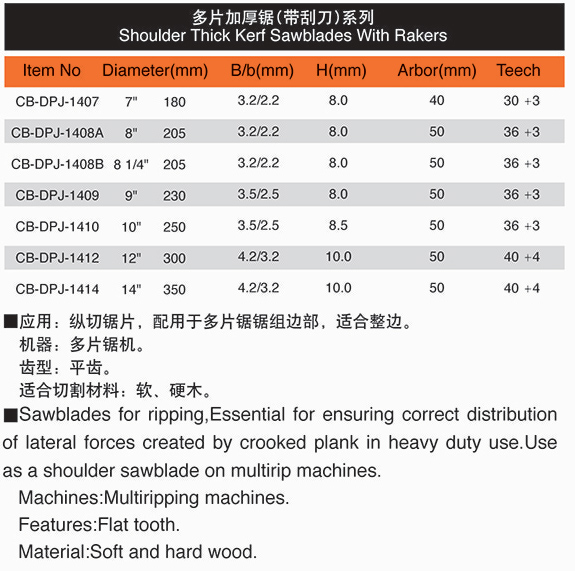 多片加厚锯(带刮刀)系列
Shoulder Thick Kerf Sawblades With Rakers

| Item No | Diameter(mm) | | B/b(mm) | H(mm) | Arbor(mm) | Teech |
|---|---|---|---|---|---|---|
| CB-DPJ-1407 | 7" | 180 | 3.2/2.2 | 8.0 | 40 | 30 +3 |
| CB-DPJ-1408A | 8" | 205 | 3.2/2.2 | 8.0 | 50 | 36 +3 |
| CB-DPJ-1408B | 8 1/4" | 205 | 3.2/2.2 | 8.0 | 50 | 36 +3 |
| CB-DPJ-1409 | 9" | 230 | 3.5/2.5 | 8.0 | 50 | 36 +3 |
| CB-DPJ-1410 | 10" | 250 | 3.5/2.5 | 8.5 | 50 | 36 +3 |
| CB-DPJ-1412 | 12" | 300 | 4.2/3.2 | 10.0 | 50 | 40 +4 |
| CB-DPJ-1414 | 14" | 350 | 4.2/3.2 | 10.0 | 50 | 40 +4 |

■应用：纵切锯片，配用于多片锯锯组边部，适合整边。
机器：多片锯机。
齿型：平齿。
适合切割材料：软、硬木。

■Sawblades for ripping,Essential for ensuring correct distribution of lateral forces created by crooked plank in heavy duty use.Use as a shoulder sawblade on multirip machines.
Machines:Multiripping machines.
Features:Flat tooth.
Material:Soft and hard wood.